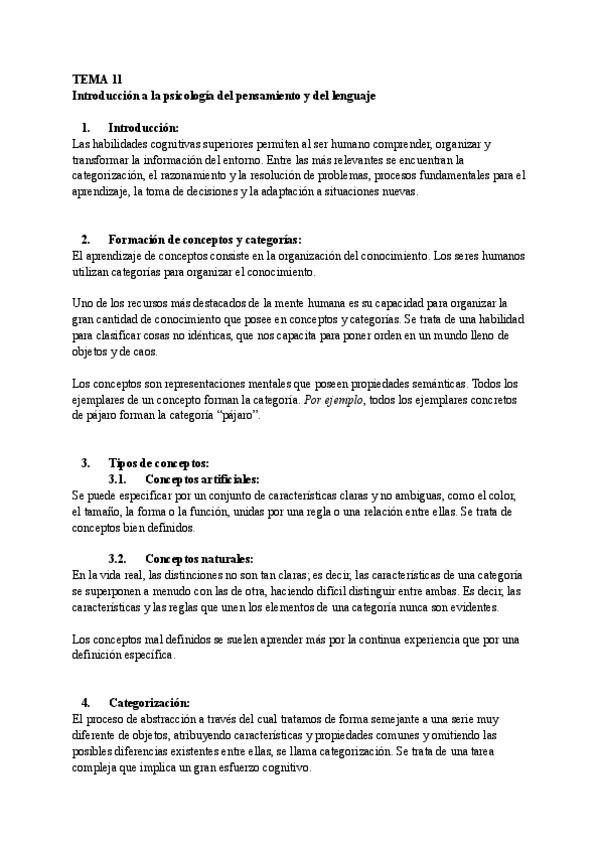 TEMA 11
Introducción a la psicología del pensamiento y del lenguaje

1. Introducción:
Las habilidades cognitivas superiores permiten al ser humano comprender, organizar y transformar la información del entorno. Entre las más relevantes se encuentran la categorización, el razonamiento y la resolución de problemas, procesos fundamentales para el aprendizaje, la toma de decisiones y la adaptación a situaciones nuevas.

2. Formación de conceptos y categorías:
El aprendizaje de conceptos consiste en la organización del conocimiento. Los seres humanos utilizan categorías para organizar el conocimiento.

Uno de los recursos más destacados de la mente humana es su capacidad para organizar la gran cantidad de conocimiento que posee en conceptos y categorías. Se trata de una habilidad para clasificar cosas no idénticas, que nos capacita para poner orden en un mundo lleno de objetos y de caos.

Los conceptos son representaciones mentales que poseen propiedades semánticas. Todos los ejemplares de un concepto forman la categoría. Por ejemplo, todos los ejemplares concretos de pájaro forman la categoría "pájaro".

3. Tipos de conceptos:
3.1. Conceptos artificiales:
Se puede especificar por un conjunto de características claras y no ambiguas, como el color, el tamaño, la forma o la función, unidas por una regla o una relación entre ellas. Se trata de conceptos bien definidos.

3.2. Conceptos naturales:
En la vida real, las distinciones no son tan claras; es decir, las características de una categoría se superponen a menudo con las de otra, haciendo difícil distinguir entre ambas. Es decir, las características y las reglas que unen los elementos de una categoría nunca son evidentes.

Los conceptos mal definidos se suelen aprender más por la continua experiencia que por una definición específica.

4. Categorización:
El proceso de abstracción a través del cual tratamos de forma semejante a una serie muy diferente de objetos, atribuyendo características y propiedades comunes y omitiendo las posibles diferencias existentes entre ellas, se llama categorización. Se trata de una tarea compleja que implica un gran esfuerzo cognitivo.